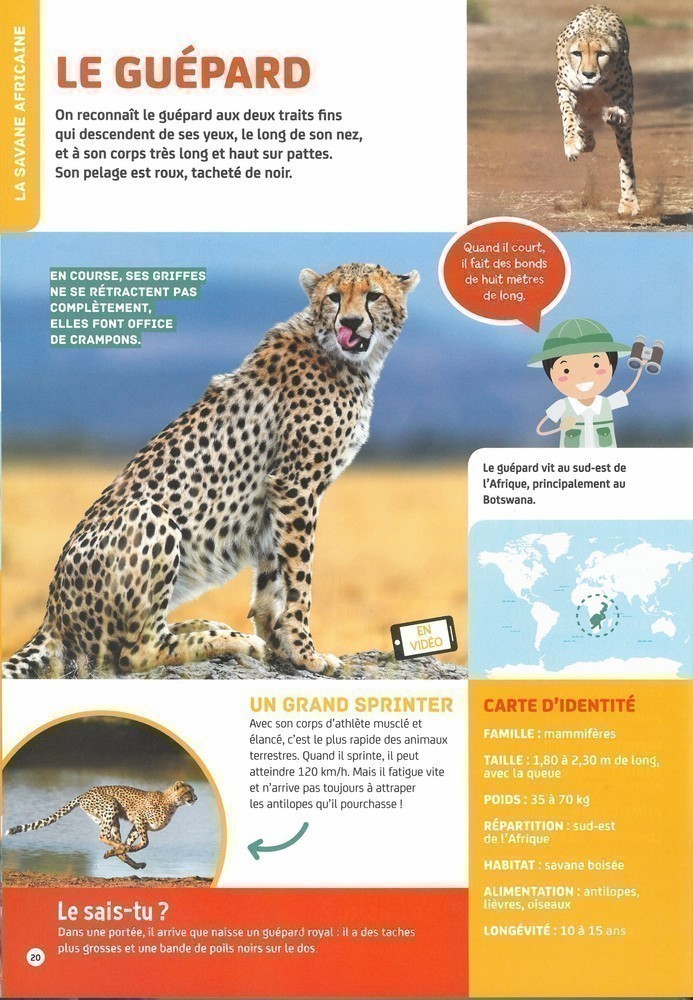 LA SAVANE AFRICAINE

LE GUÉPARD

On reconnaît le guépard aux deux traits fins qui descendent de ses yeux, le long de son nez, et à son corps très long et haut sur pattes. Son pelage est roux, tacheté de noir.

EN COURSE, SES GRIFFES NE SE RÉTRACTENT PAS COMPLÈTEMENT, ELLES FONT OFFICE DE CRAMPONS.

Quand il court, il fait des bonds de huit mètres de long.

Le guépard vit au sud-est de l'Afrique, principalement au Botswana.

EN VIDÉO

UN GRAND SPRINTER

Avec son corps d'athlète musclé et élancé, c'est le plus rapide des animaux terrestres. Quand il sprinte, il peut atteindre 120 km/h. Mais il fatigue vite et n'arrive pas toujours à attraper les antilopes qu'il pourchasse !

CARTE D'IDENTITÉ

FAMILLE : mammifères

TAILLE : 1,80 à 2,30 m de long, avec la queue

POIDS : 35 à 70 kg

RÉPARTITION : sud-est de l'Afrique

HABITAT : savane boisée

ALIMENTATION : antilopes, lièvres, oiseaux

LONGÉVITÉ : 10 à 15 ans

Le sais-tu ?

Dans une portée, il arrive que naisse un guépard royal : il a des taches plus grosses et une bande de poils noirs sur le dos.

20